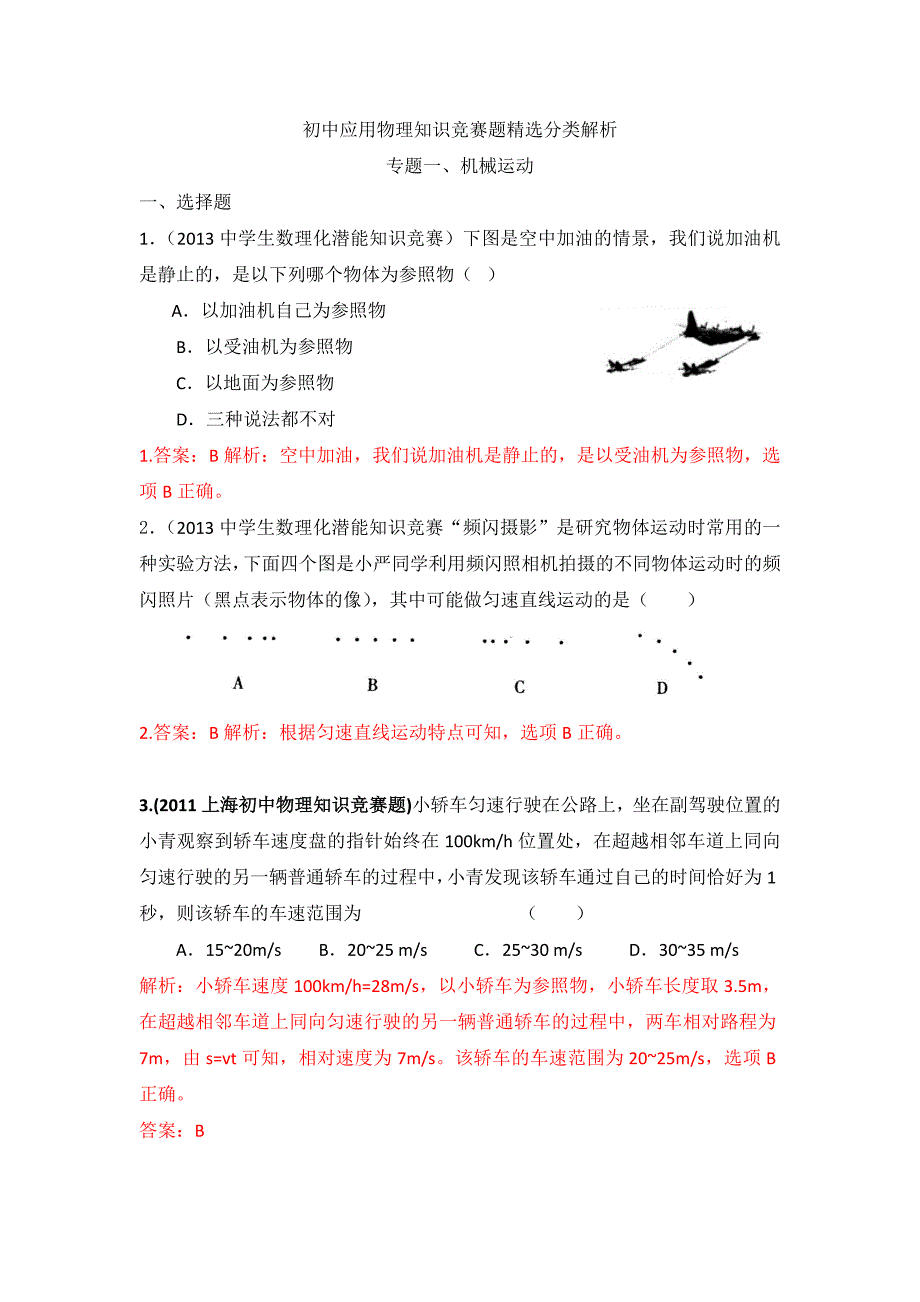 初中应用物理知识竞赛题精选分类解析

专题一、机械运动

一、选择题

1.（2013 中学生数理化潜能知识竞赛）下图是空中加油的情景，我们说加油机是静止的，是以下列哪个物体为参照物（ ）

A．以加油机自己为参照物

B．以受油机为参照物

C．以地面为参照物

D．三种说法都不对

1.答案：B 解析：空中加油，我们说加油机是静止的，是以受油机为参照物，选项 B 正确。

2.（2013 中学生数理化潜能知识竞赛“频闪摄影”是研究物体运动时常用的一种实验方法，下面四个图是小严同学利用频闪照相机拍摄的不同物体运动时的频闪照片（黑点表示物体的像），其中可能做匀速直线运动的是（ ）

A B C D

2.答案：B 解析：根据匀速直线运动特点可知，选项 B 正确。

3.(2011 上海初中物理知识竞赛题)小轿车匀速行驶在公路上，坐在副驾驶位置的小青观察到轿车速度盘的指针始终在 100km/h 位置处，在超越相邻车道上同向匀速行驶的另一辆普通轿车的过程中，小青发现该轿车通过自己的时间恰好为 1 秒，则该轿车的车速范围为 （ ）

A．15~20m/s B．20~25 m/s C．25~30 m/s D．30~35 m/s

解析：小轿车速度 100km/h=28m/s，以小轿车为参照物，小轿车长度取 3.5m，在超越相邻车道上同向匀速行驶的另一辆普通轿车的过程中，两车相对路程为 7m，由 s=vt 可知，相对速度为 7m/s。该轿车的车速范围为 20~25m/s，选项 B 正确。

答案：B